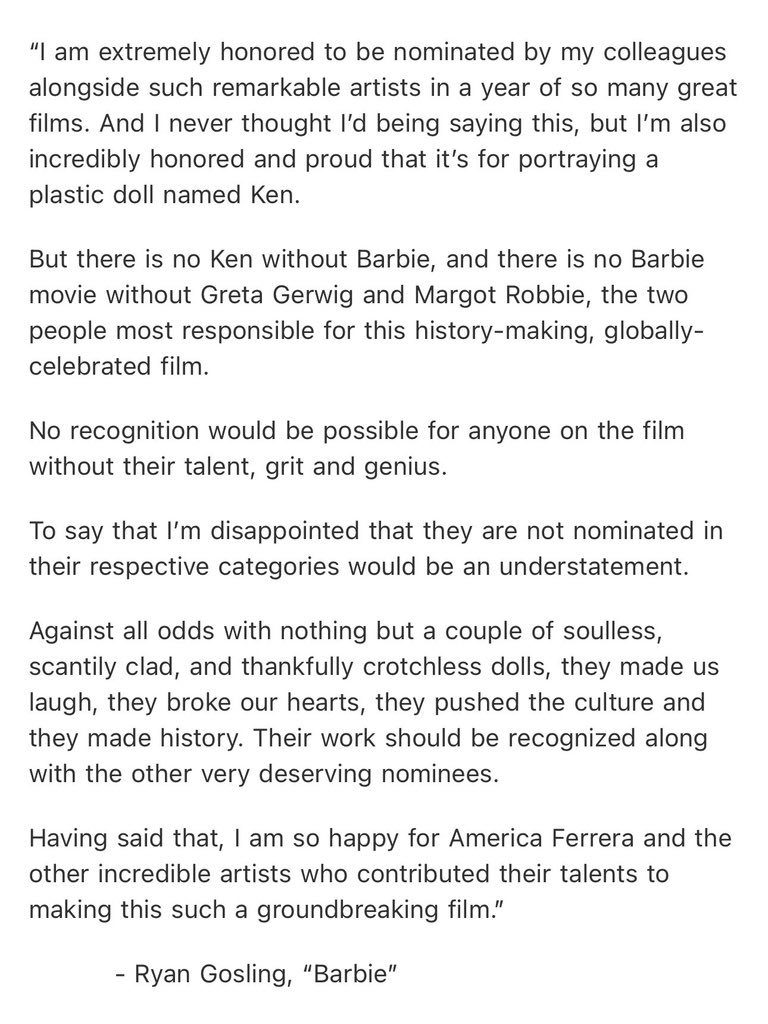 “I am extremely honored to be nominated by my colleagues alongside such remarkable artists in a year of so many great films. And I never thought I’d being saying this, but I’m also incredibly honored and proud that it’s for portraying a plastic doll named Ken.

But there is no Ken without Barbie, and there is no Barbie movie without Greta Gerwig and Margot Robbie, the two people most responsible for this history-making, globally-celebrated film.

No recognition would be possible for anyone on the film without their talent, grit and genius.

To say that I’m disappointed that they are not nominated in their respective categories would be an understatement.

Against all odds with nothing but a couple of soulless, scantily clad, and thankfully crotchless dolls, they made us laugh, they broke our hearts, they pushed the culture and they made history. Their work should be recognized along with the other very deserving nominees.

Having said that, I am so happy for America Ferrera and the other incredible artists who contributed their talents to making this such a groundbreaking film.”

- Ryan Gosling, “Barbie”